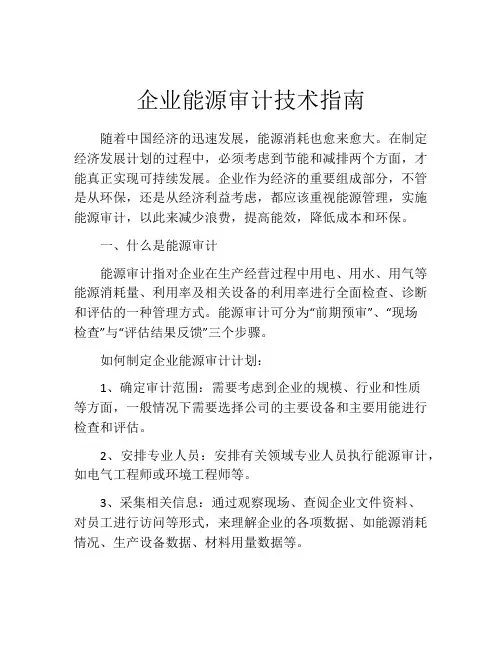 企业能源审计技术指南

随着中国经济的迅速发展，能源消耗也愈来愈大。在制定经济发展计划的过程中，必须考虑到节能和减排两个方面，才能真正实现可持续发展。企业作为经济的重要组成部分，不管是从环保，还是从经济利益考虑，都应该重视能源管理，实施能源审计，以此来减少浪费，提高能效，降低成本和环保。

一、什么是能源审计

能源审计指对企业在生产经营过程中用电、用水、用气等能源消耗量、利用率及相关设备的利用率进行全面检查、诊断和评估的一种管理方式。能源审计可分为“前期预审”、“现场检查”与“评估结果反馈”三个步骤。

如何制定企业能源审计计划：

1、确定审计范围：需要考虑到企业的规模、行业和性质等方面，一般情况下需要选择公司的主要设备和主要用能进行检查和评估。

2、安排专业人员：安排有关领域专业人员执行能源审计，如电气工程师或环境工程师等。

3、采集相关信息：通过观察现场、查阅企业文件资料、对员工进行访问等形式，来理解企业的各项数据、如能源消耗情况、生产设备数据、材料用量数据等。